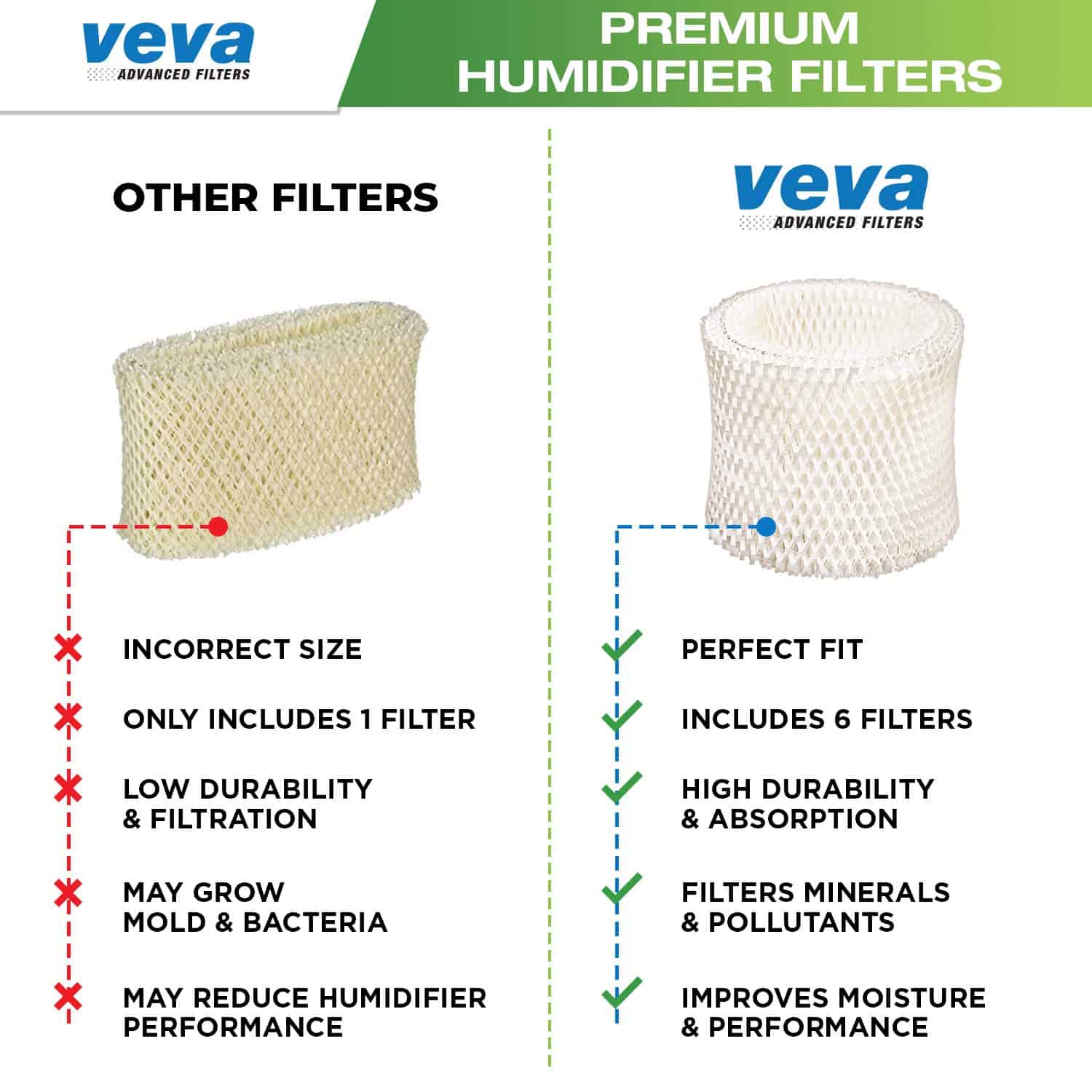 veva
ADVANCED FILTERS

PREMIUM
HUMIDIFIER FILTERS

OTHER FILTERS

✗ INCORRECT SIZE

✗ ONLY INCLUDES 1 FILTER

✗ LOW DURABILITY & FILTRATION

✗ MAY GROW MOLD & BACTERIA

✗ MAY REDUCE HUMIDIFIER PERFORMANCE

veva
ADVANCED FILTERS

✓ PERFECT FIT

✓ INCLUDES 6 FILTERS

✓ HIGH DURABILITY & ABSORPTION

✓ FILTERS MINERALS & POLLUTANTS

✓ IMPROVES MOISTURE & PERFORMANCE